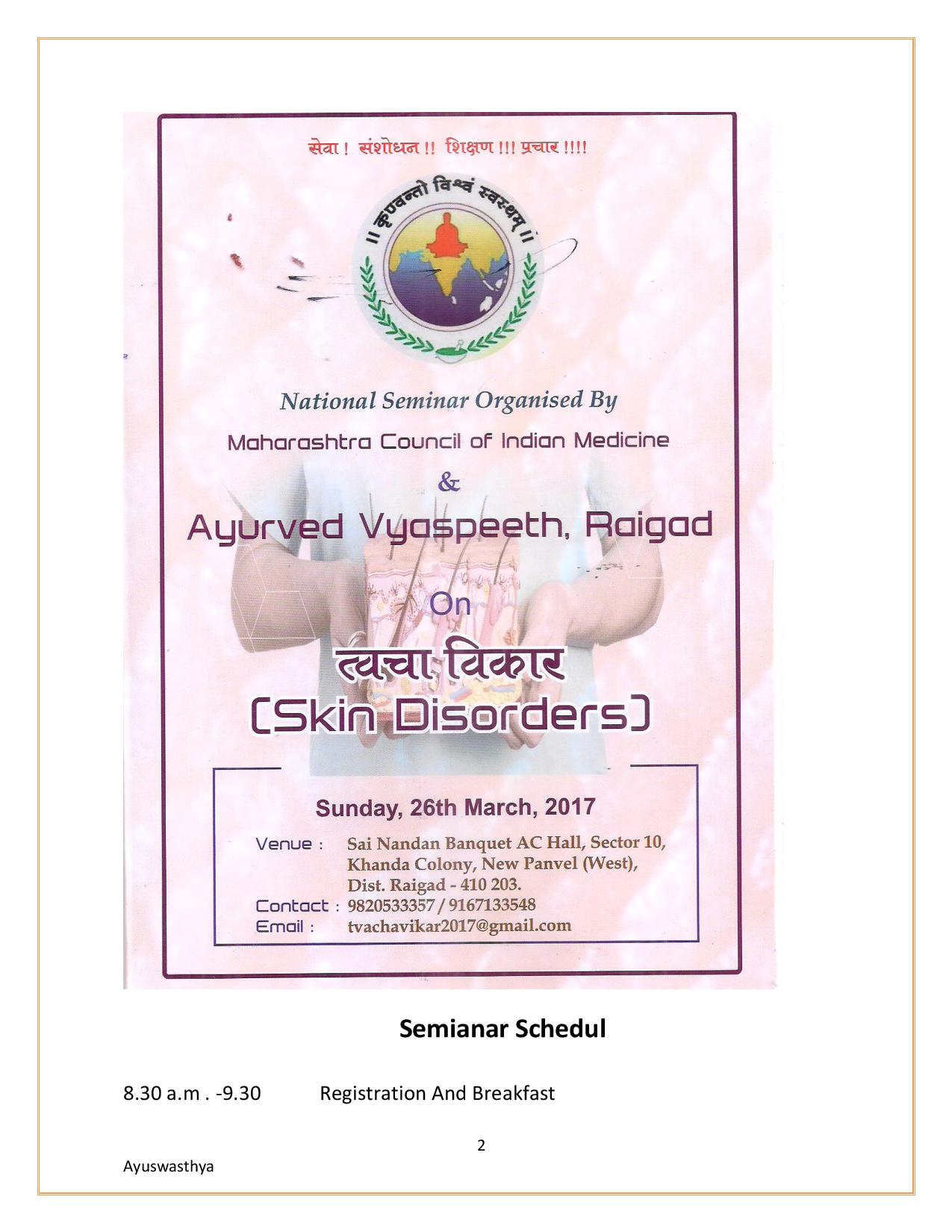 सेवा ! संशोधन !! शिक्षण !!! प्रचार !!!!

॥ कृण्वन्तो विश्वं स्वस्थम् ॥

National Seminar Organised By

Maharashtra Council of Indian Medicine

&

Ayurved Vyaspeeth, Raigad

On

त्वचा विकार
(Skin Disorders)

Sunday, 26th March, 2017

Venue : Sai Nandan Banquet AC Hall, Sector 10, Khanda Colony, New Panvel (West), Dist. Raigad - 410 203.
Contact : 9820533357 / 9167133548
Email : tvachavikar2017@gmail.com

Semianar Schedul

8.30 a.m . -9.30 Registration And Breakfast

2

Ayuswasthya